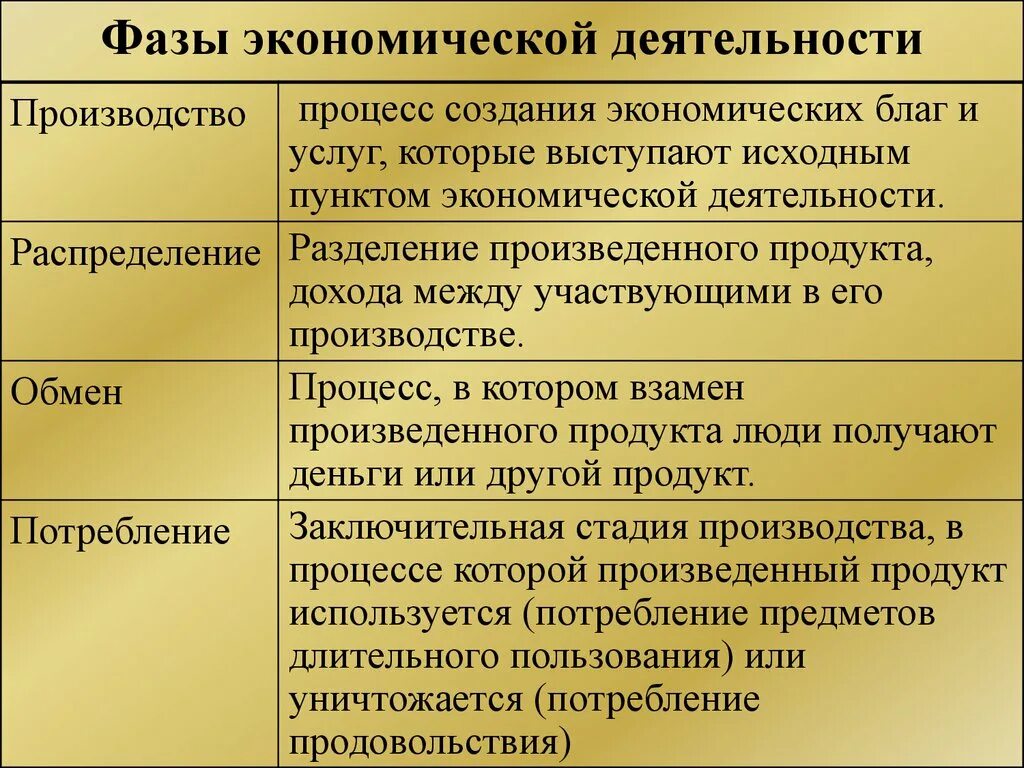 | Фазы экономической деятельности | |
|---|---|
| Производство | процесс создания экономических благ и услуг, которые выступают исходным пунктом экономической деятельности. |
| Распределение | Разделение произведенного продукта, дохода между участвующими в его производстве. |
| Обмен | Процесс, в котором взамен произведенного продукта люди получают деньги или другой продукт. |
| Потребление | Заключительная стадия производства, в процессе которой произведенный продукт используется (потребление предметов длительного пользования) или уничтожается (потребление продовольствия) |